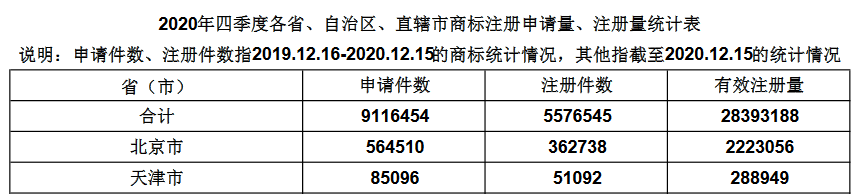 2020年四季度各省、自治区、直辖市商标注册申请量、注册量统计表

说明：申请件数、注册件数指2019.12.16-2020.12.15的商标统计情况，其他指截至2020.12.15的统计情况

| 省（市） | 申请件数 | 注册件数 | 有效注册量 |
|---|---|---|---|
| 合计 | 9116454 | 5576545 | 28393188 |
| 北京市 | 564510 | 362738 | 2223056 |
| 天津市 | 85096 | 51092 | 288949 |